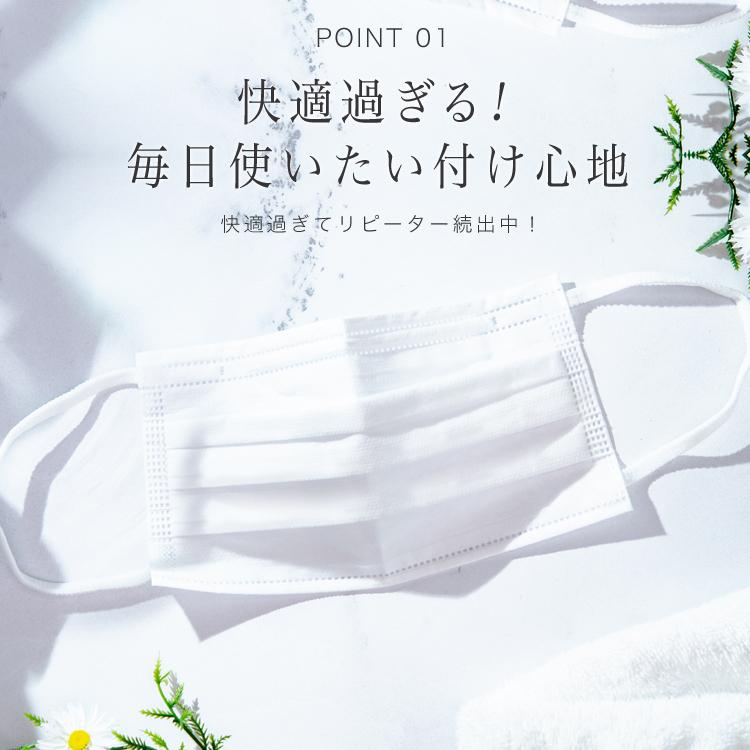 POINT 01

快適過ぎる！
毎日使いたい付け心地

快適過ぎてリピーター続出中！